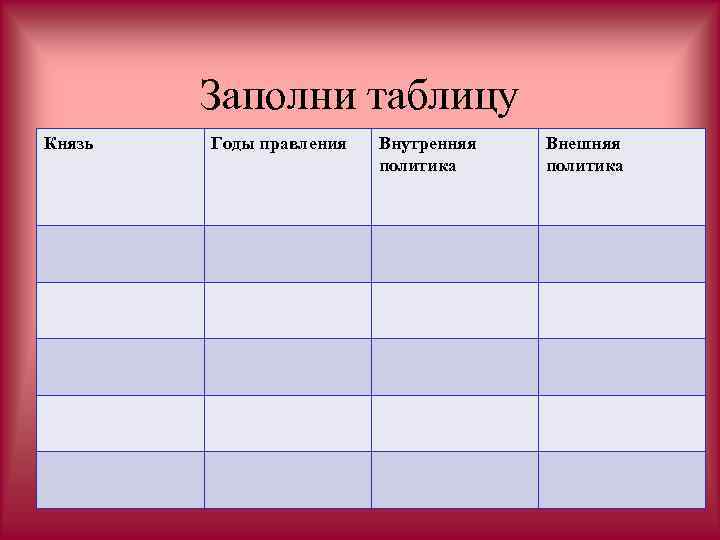 Заполни таблицу

| Князь | Годы правления | Внутренняя политика | Внешняя политика |
|---|---|---|---|
|  |  |  |  |
|  |  |  |  |
|  |  |  |  |
|  |  |  |  |
|  |  |  |  |